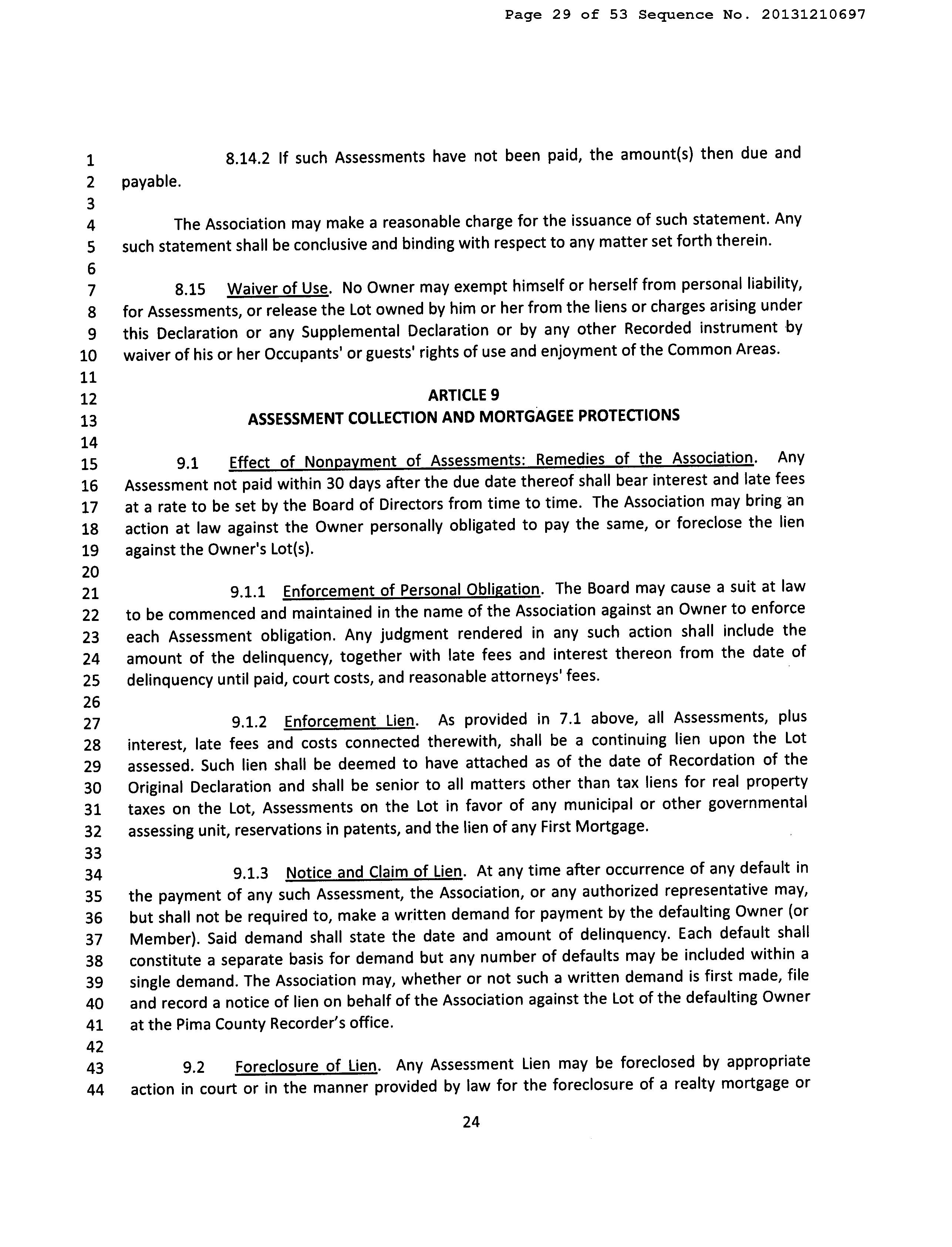 Page 29 of 53 Sequence No. 20131210697

1 8.14.2 If such Assessments have not been paid, the amount(s) then due and
2 payable.
3
4 The Association may make a reasonable charge for the issuance of such statement. Any
5 such statement shall be conclusive and binding with respect to any matter set forth therein.
6
7 8.15 Waiver of Use. No Owner may exempt himself or herself from personal liability,
8 for Assessments, or release the Lot owned by him or her from the liens or charges arising under
9 this Declaration or any Supplemental Declaration or by any other Recorded instrument by
10 waiver of his or her Occupants' or guests' rights of use and enjoyment of the Common Areas.
11
12 ARTICLE 9
13 ASSESSMENT COLLECTION AND MORTGAGEE PROTECTIONS
14
15 9.1 Effect of Nonpayment of Assessments: Remedies of the Association. Any
16 Assessment not paid within 30 days after the due date thereof shall bear interest and late fees
17 at a rate to be set by the Board of Directors from time to time. The Association may bring an
18 action at law against the Owner personally obligated to pay the same, or foreclose the lien
19 against the Owner's Lot(s).
20
21 9.1.1 Enforcement of Personal Obligation. The Board may cause a suit at law
22 to be commenced and maintained in the name of the Association against an Owner to enforce
23 each Assessment obligation. Any judgment rendered in any such action shall include the
24 amount of the delinquency, together with late fees and interest thereon from the date of
25 delinquency until paid, court costs, and reasonable attorneys' fees.
26
27 9.1.2 Enforcement Lien. As provided in 7.1 above, all Assessments, plus
28 interest, late fees and costs connected therewith, shall be a continuing lien upon the Lot
29 assessed. Such lien shall be deemed to have attached as of the date of Recordation of the
30 Original Declaration and shall be senior to all matters other than tax liens for real property
31 taxes on the Lot, Assessments on the Lot in favor of any municipal or other governmental
32 assessing unit, reservations in patents, and the lien of any First Mortgage.
33
34 9.1.3 Notice and Claim of Lien. At any time after occurrence of any default in
35 the payment of any such Assessment, the Association, or any authorized representative may,
36 but shall not be required to, make a written demand for payment by the defaulting Owner (or
37 Member). Said demand shall state the date and amount of delinquency. Each default shall
38 constitute a separate basis for demand but any number of defaults may be included within a
39 single demand. The Association may, whether or not such a written demand is first made, file
40 and record a notice of lien on behalf of the Association against the Lot of the defaulting Owner
41 at the Pima County Recorder's office.
42
43 9.2 Foreclosure of Lien. Any Assessment Lien may be foreclosed by appropriate
44 action in court or in the manner provided by law for the foreclosure of a realty mortgage or

24